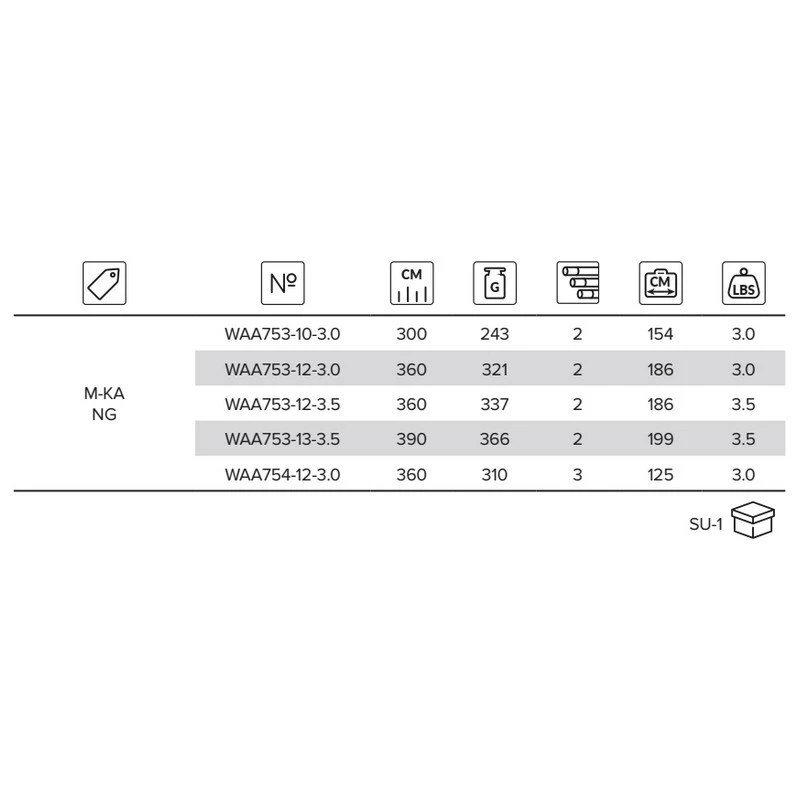 |  | № | CM | G |  | CM | LBS |
|---|---|---|---|---|---|---|
| M-KA NG | WAA753-10-3.0 | 300 | 243 | 2 | 154 | 3.0 |
|  | WAA753-12-3.0 | 360 | 321 | 2 | 186 | 3.0 |
|  | WAA753-12-3.5 | 360 | 337 | 2 | 186 | 3.5 |
|  | WAA753-13-3.5 | 390 | 366 | 2 | 199 | 3.5 |
|  | WAA754-12-3.0 | 360 | 310 | 3 | 125 | 3.0 |

SU-1